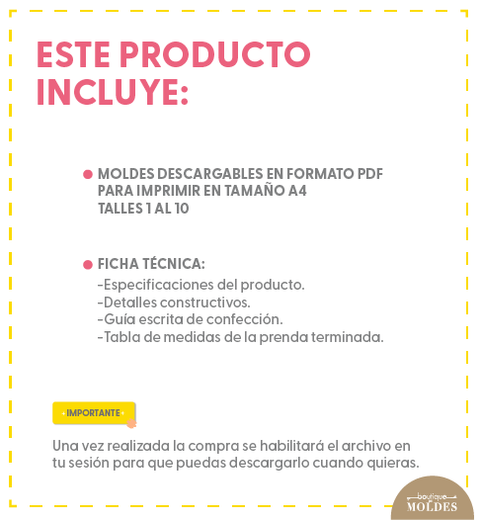 ESTE PRODUCTO INCLUYE:

• MOLDES DESCARGABLES EN FORMATO PDF
PARA IMPRIMIR EN TAMAÑO A4
TALLES 1 AL 10

• FICHA TÉCNICA:
-Especificaciones del producto.
-Detalles constructivos.
-Guía escrita de confección.
-Tabla de medidas de la prenda terminada.

IMPORTANTE

Una vez realizada la compra se habilitará el archivo en tu sesión para que puedas descargarlo cuando quieras.

boutique
MOLDES